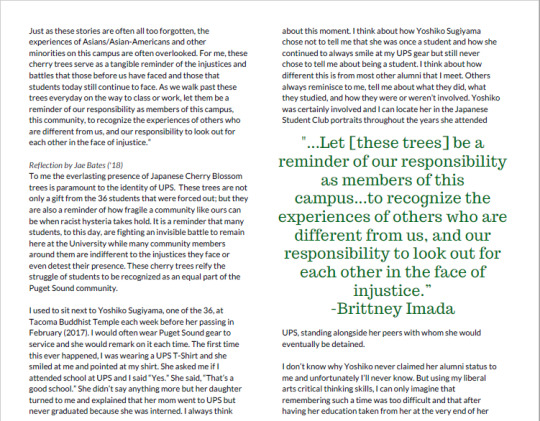 Just as these stories are often all too forgotten, the experiences of Asians/Asian-Americans and other minorities on this campus are often overlooked. For me, these cherry trees serve as a tangible reminder of the injustices and battles that those before us have faced and those that students today still continue to face. As we walk past these trees everyday on the way to class or work, let them be a reminder of our responsibility as members of this campus, this community, to recognize the experiences of others who are different from us, and our responsibility to look out for each other in the face of injustice."

Reflection by Jae Bates ('18)
To me the everlasting presence of Japanese Cherry Blossom trees is paramount to the identity of UPS. These trees are not only a gift from the 36 students that were forced out; but they are also a reminder of how fragile a community like ours can be when racist hysteria takes hold. It is a reminder that many students, to this day, are fighting an invisible battle to remain here at the University while many community members around them are indifferent to the injustices they face or even detest their presence. These cherry trees reify the struggle of students to be recognized as an equal part of the Puget Sound community.

I used to sit next to Yoshiko Sugiyama, one of the 36, at Tacoma Buddhist Temple each week before her passing in February (2017). I would often wear Puget Sound gear to service and she would remark on it each time. The first time this ever happened, I was wearing a UPS T-Shirt and she smiled at me and pointed at my shirt. She asked me if I attended school at UPS and I said "Yes." She said, "That's a good school." She didn't say anything more but her daughter turned to me and explained that her mom went to UPS but never graduated because she was interned. I always think about this moment. I think about how Yoshiko Sugiyama chose not to tell me that she was once a student and how she continued to always smile at my UPS gear but still never chose to tell me about being a student. I think about how different this is from most other alumni that I meet. Others always reminisce to me, tell me about what they did, what they studied, and how they were or weren't involved. Yoshiko was certainly involved and I can locate her in the Japanese Student Club portraits throughout the years she attended

"...Let [these trees] be a reminder of our responsibility as members of this campus...to recognize the experiences of others who are different from us, and our responsibility to look out for each other in the face of injustice."
-Brittney Imada

UPS, standing alongside her peers with whom she would eventually be detained.

I don't know why Yoshiko never claimed her alumni status to me and unfortunately I'll never know. But using my liberal arts critical thinking skills, I can only imagine that remembering such a time was too difficult and that after having her education taken from her at the very end of her